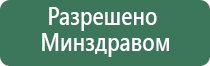 Разрешено
Минздравом